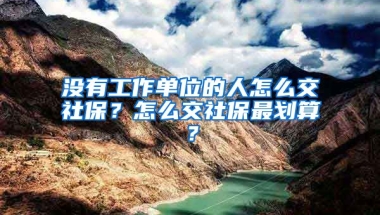 没有工作单位的人怎么交社保？怎么交社保最划算？